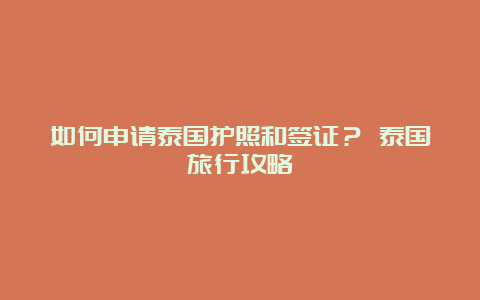 如何申请泰国护照和签证？ 泰国旅行攻略